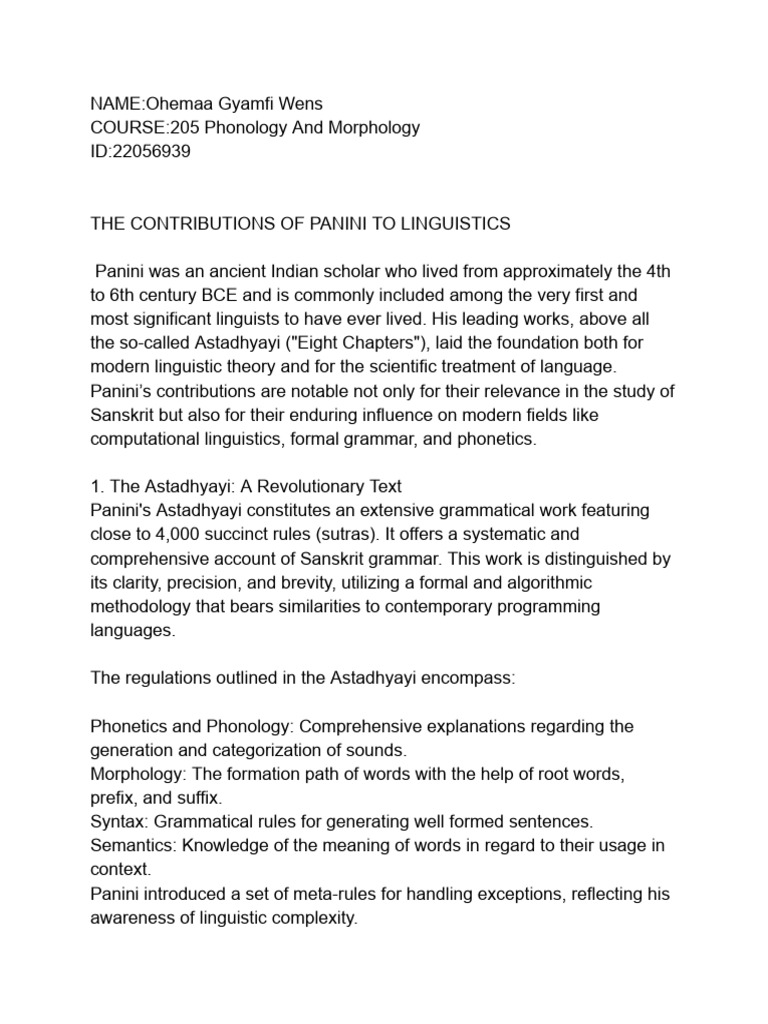 NAME:Ohemaa Gyamfi Wens
COURSE:205 Phonology And Morphology
ID:22056939

THE CONTRIBUTIONS OF PANINI TO LINGUISTICS

Panini was an ancient Indian scholar who lived from approximately the 4th to 6th century BCE and is commonly included among the very first and most significant linguists to have ever lived. His leading works, above all the so-called Astadhyayi ("Eight Chapters"), laid the foundation both for modern linguistic theory and for the scientific treatment of language. Panini's contributions are notable not only for their relevance in the study of Sanskrit but also for their enduring influence on modern fields like computational linguistics, formal grammar, and phonetics.

1. The Astadhyayi: A Revolutionary Text
Panini's Astadhyayi constitutes an extensive grammatical work featuring close to 4,000 succinct rules (sutras). It offers a systematic and comprehensive account of Sanskrit grammar. This work is distinguished by its clarity, precision, and brevity, utilizing a formal and algorithmic methodology that bears similarities to contemporary programming languages.

The regulations outlined in the Astadhyayi encompass:

Phonetics and Phonology: Comprehensive explanations regarding the generation and categorization of sounds.
Morphology: The formation path of words with the help of root words, prefix, and suffix.
Syntax: Grammatical rules for generating well formed sentences.
Semantics: Knowledge of the meaning of words in regard to their usage in context.
Panini introduced a set of meta-rules for handling exceptions, reflecting his awareness of linguistic complexity.